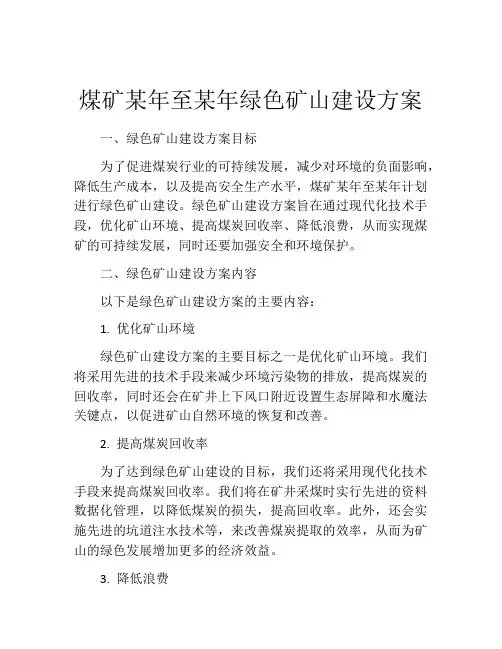 煤矿某年至某年绿色矿山建设方案

一、绿色矿山建设方案目标

为了促进煤炭行业的可持续发展，减少对环境的负面影响，降低生产成本，以及提高安全生产水平，煤矿某年至某年计划进行绿色矿山建设。绿色矿山建设方案旨在通过现代化技术手段，优化矿山环境、提高煤炭回收率、降低浪费，从而实现煤矿的可持续发展，同时还要加强安全和环境保护。

二、绿色矿山建设方案内容

以下是绿色矿山建设方案的主要内容：

1. 优化矿山环境

绿色矿山建设方案的主要目标之一是优化矿山环境。我们将采用先进的技术手段来减少环境污染物的排放，提高煤炭的回收率，同时还会在矿井上下风口附近设置生态屏障和水魔法关键点，以促进矿山自然环境的恢复和改善。

2. 提高煤炭回收率

为了达到绿色矿山建设的目标，我们还将采用现代化技术手段来提高煤炭回收率。我们将在矿井采煤时实行先进的资料数据化管理，以降低煤炭的损失，提高回收率。此外，还会实施先进的坑道注水技术等，来改善煤炭提取的效率，从而为矿山的绿色发展增加更多的经济效益。

3. 降低浪费